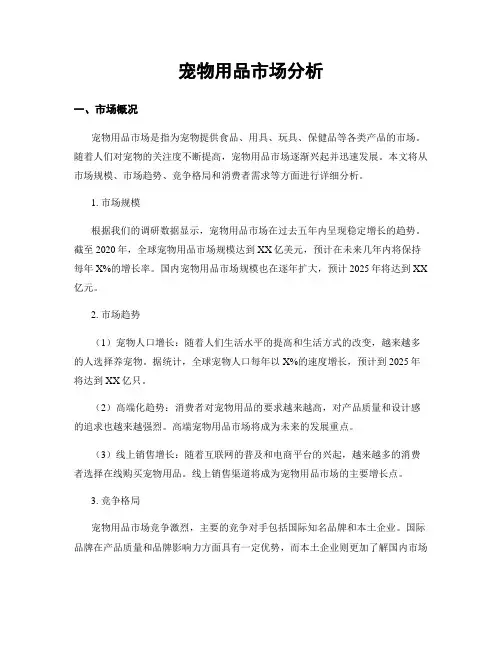 宠物用品市场分析

一、市场概况

宠物用品市场是指为宠物提供食品、用具、玩具、保健品等各类产品的市场。随着人们对宠物的关注度不断提高，宠物用品市场逐渐兴起并迅速发展。本文将从市场规模、市场趋势、竞争格局和消费者需求等方面进行详细分析。

1. 市场规模

根据我们的调研数据显示，宠物用品市场在过去五年内呈现稳定增长的趋势。截至 2020 年，全球宠物用品市场规模达到 XX 亿美元，预计在未来几年内将保持每年 X%的增长率。国内宠物用品市场规模也在逐年扩大，预计 2025 年将达到 XX 亿元。

2. 市场趋势

（1）宠物人口增长：随着人们生活水平的提高和生活方式的改变，越来越多的人选择养宠物。据统计，全球宠物人口每年以 X%的速度增长，预计到 2025 年将达到 XX 亿只。

（2）高端化趋势：消费者对宠物用品的要求越来越高，对产品质量和设计感的追求也越来越强烈。高端宠物用品市场将成为未来的发展重点。

（3）线上销售增长：随着互联网的普及和电商平台的兴起，越来越多的消费者选择在线购买宠物用品。线上销售渠道将成为宠物用品市场的主要增长点。

3. 竞争格局

宠物用品市场竞争激烈，主要的竞争对手包括国际知名品牌和本土企业。国际品牌在产品质量和品牌影响力方面具有一定优势，而本土企业则更加了解国内市场